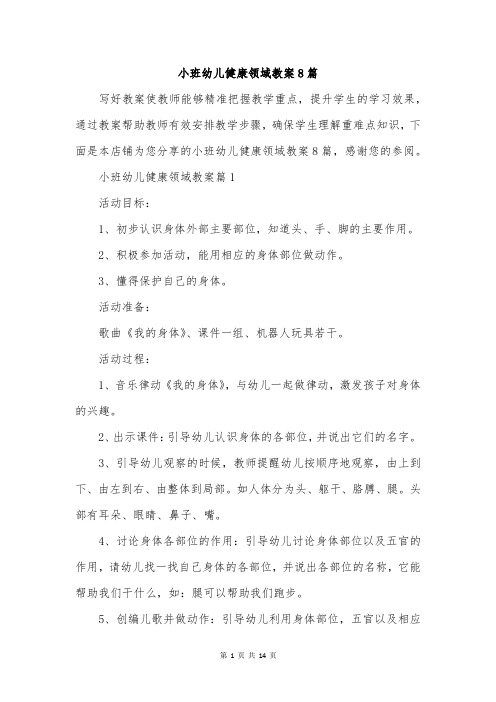 小班幼儿健康领域教案8篇

写好教案使教师能够精准把握教学重点，提升学生的学习效果，通过教案帮助教师有效安排教学步骤，确保学生理解重难点知识，下面是本店铺为您分享的小班幼儿健康领域教案8篇，感谢您的参阅。

小班幼儿健康领域教案篇1

活动目标：

1、初步认识身体外部主要部位，知道头、手、脚的主要作用。

2、积极参加活动，能用相应的身体部位做动作。

3、懂得保护自己的身体。

活动准备：

歌曲《我的身体》、课件一组、机器人玩具若干。

活动过程：

1、音乐律动《我的身体》，与幼儿一起做律动，激发孩子对身体的兴趣。

2、出示课件：引导幼儿认识身体的各部位，并说出它们的名字。

3、引导幼儿观察的时候，教师提醒幼儿按顺序地观察，由上到下、由左到右、由整体到局部。如人体分为头、躯干、胳膊、腿。头部有耳朵、眼睛、鼻子、嘴。

4、讨论身体各部位的作用：引导幼儿讨论身体部位以及五官的作用，请幼儿找一找自己身体的各部位，并说出各部位的名称，它能帮助我们干什么，如：腿可以帮助我们跑步。

5、创编儿歌并做动作：引导幼儿利用身体部位，五官以及相应

第 1 页 共 14 页